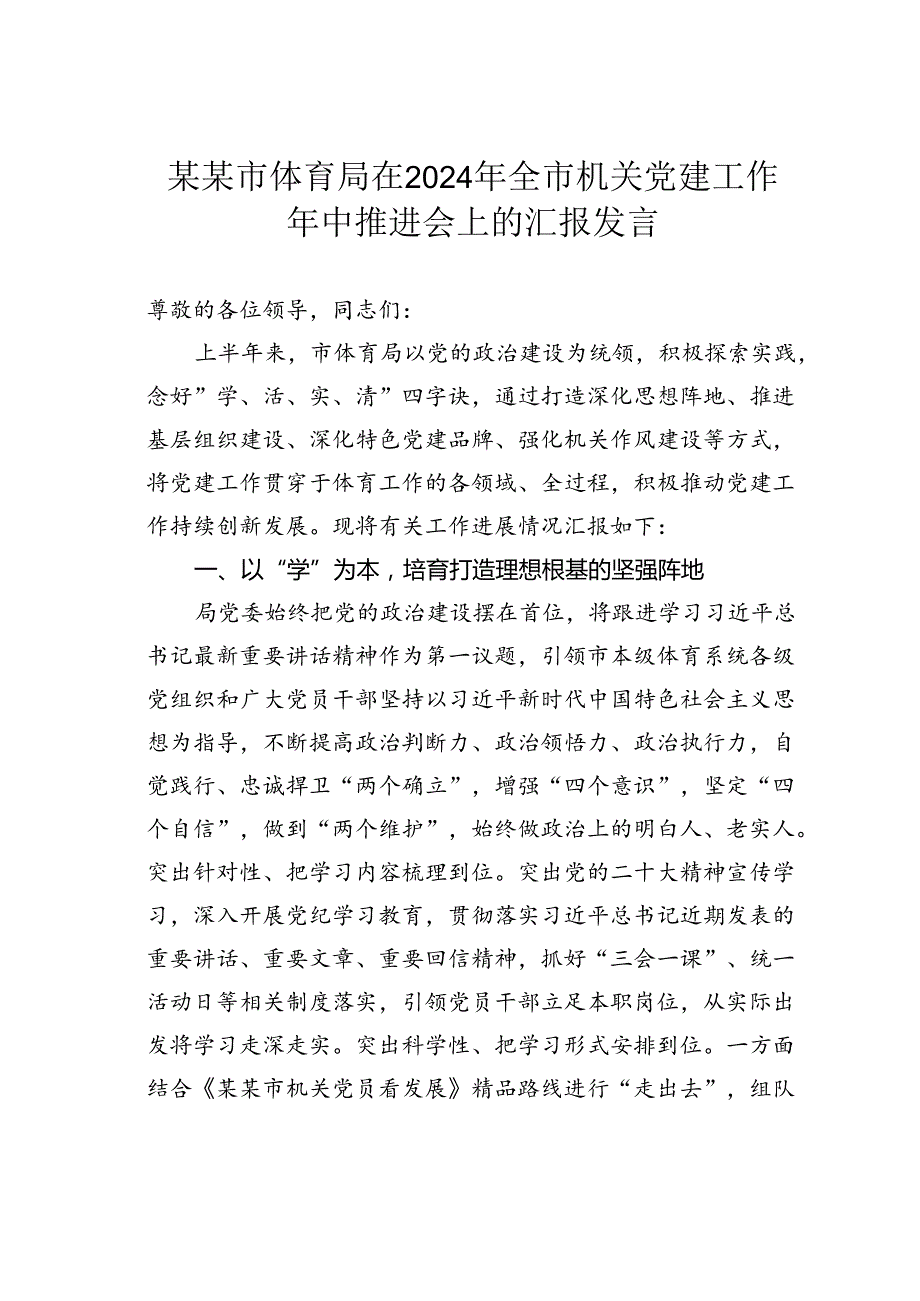 某某市体育局在2024年全市机关党建工作年中推进会上的汇报发言

尊敬的各位领导，同志们：

上半年来，市体育局以党的政治建设为统领，积极探索实践，念好”学、活、实、清”四字诀，通过打造深化思想阵地、推进基层组织建设、深化特色党建品牌、强化机关作风建设等方式，将党建工作贯穿于体育工作的各领域、全过程，积极推动党建工作持续创新发展。现将有关工作进展情况汇报如下：

一、以“学”为本，培育打造理想根基的坚强阵地

局党委始终把党的政治建设摆在首位，将跟进学习习近平总书记最新重要讲话精神作为第一议题，引领市本级体育系统各级党组织和广大党员干部坚持以习近平新时代中国特色社会主义思想为指导，不断提高政治判断力、政治领悟力、政治执行力，自觉践行、忠诚捍卫“两个确立”，增强“四个意识”，坚定“四个自信”，做到“两个维护”，始终做政治上的明白人、老实人。突出针对性、把学习内容梳理到位。突出党的二十大精神宣传学习，深入开展党纪学习教育，贯彻落实习近平总书记近期发表的重要讲话、重要文章、重要回信精神，抓好“三会一课”、统一活动日等相关制度落实，引领党员干部立足本职岗位，从实际出发将学习走深走实。突出科学性、把学习形式安排到位。一方面结合《某某市机关党员看发展》精品路线进行“走出去”，组队